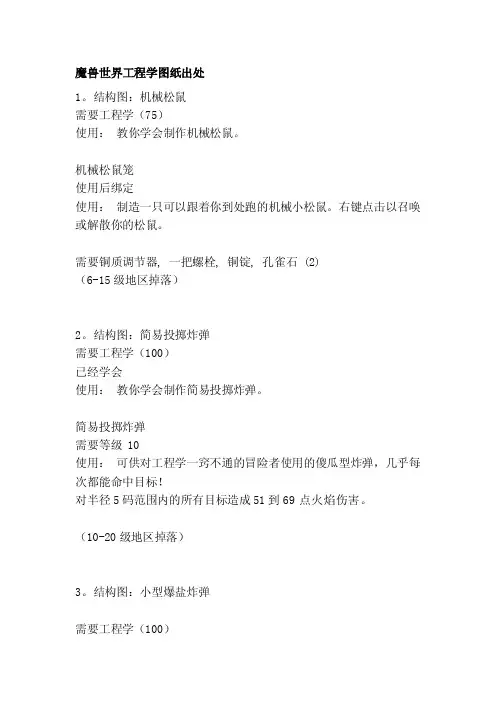 魔兽世界工程学图纸出处

1。结构图：机械松鼠
需要工程学（75）
使用： 教你学会制作机械松鼠。

机械松鼠笼
使用后绑定
使用： 制造一只可以跟着你到处跑的机械小松鼠。右键点击以召唤或解散你的松鼠。

需要铜质调节器, 一把螺栓, 铜锭, 孔雀石 (2)
（6-15 级地区掉落）

2。结构图：简易投掷炸弹
需要工程学（100）
已经学会
使用： 教你学会制作简易投掷炸弹。

简易投掷炸弹
需要等级 10
使用： 可供对工程学一窍不通的冒险者使用的傻瓜型炸弹，几乎每次都能命中目标!
对半径 5 码范围内的所有目标造成 51 到 69 点火焰伤害。

（10-20 级地区掉落）

3。结构图：小型爆盐炸弹

需要工程学（100）